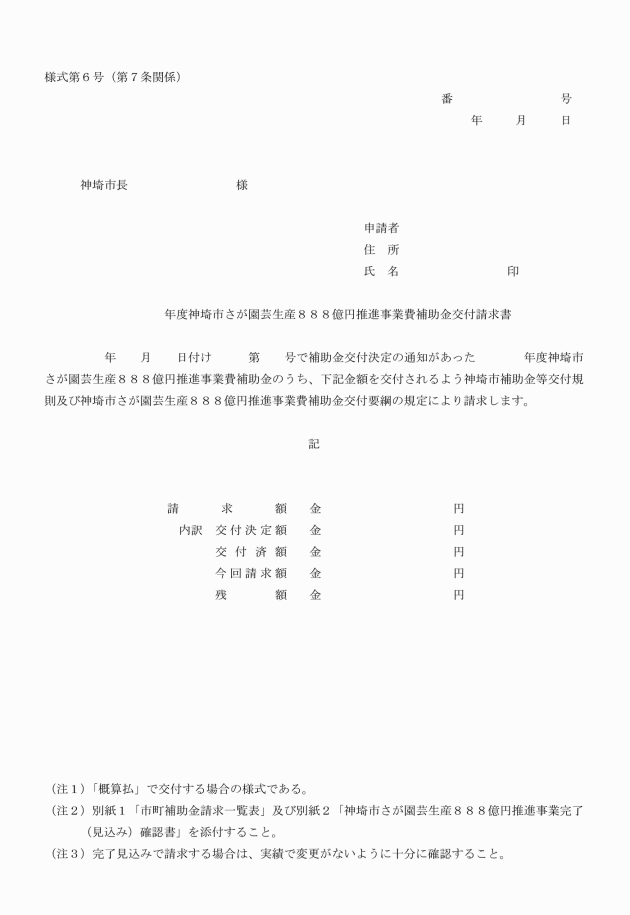 様式第６号（第７条関係）

番　　　　　　号
年　　月　　日

神埼市長　　　　　　　　様

申請者
住　所
氏　名　　　　　　　印

年度神埼市さが園芸生産８８８億円推進事業費補助金交付請求書

年　　月　　日付け　　第　　号で補助金交付決定の通知があった　　　年度神埼市さが園芸生産８８８億円推進事業費補助金のうち、下記金額を交付されるよう神埼市補助金等交付規則及び神埼市さが園芸生産８８８億円推進事業費補助金交付要綱の規定により請求します。

記

請　求　額　金　　　　　円
内訳　交付決定額　金　　　　　円
交付済額　金　　　　　円
今回請求額　金　　　　　円
残　額　金　　　　　円

（注１）「概算払」で交付する場合の様式である。
（注２）別紙１「市町補助金請求一覧表」及び別紙２「神埼市さが園芸生産８８８億円推進事業完了（見込み）確認書」を添付すること。
（注３）完了見込みで請求する場合は、実績で変更がないように十分に確認すること。